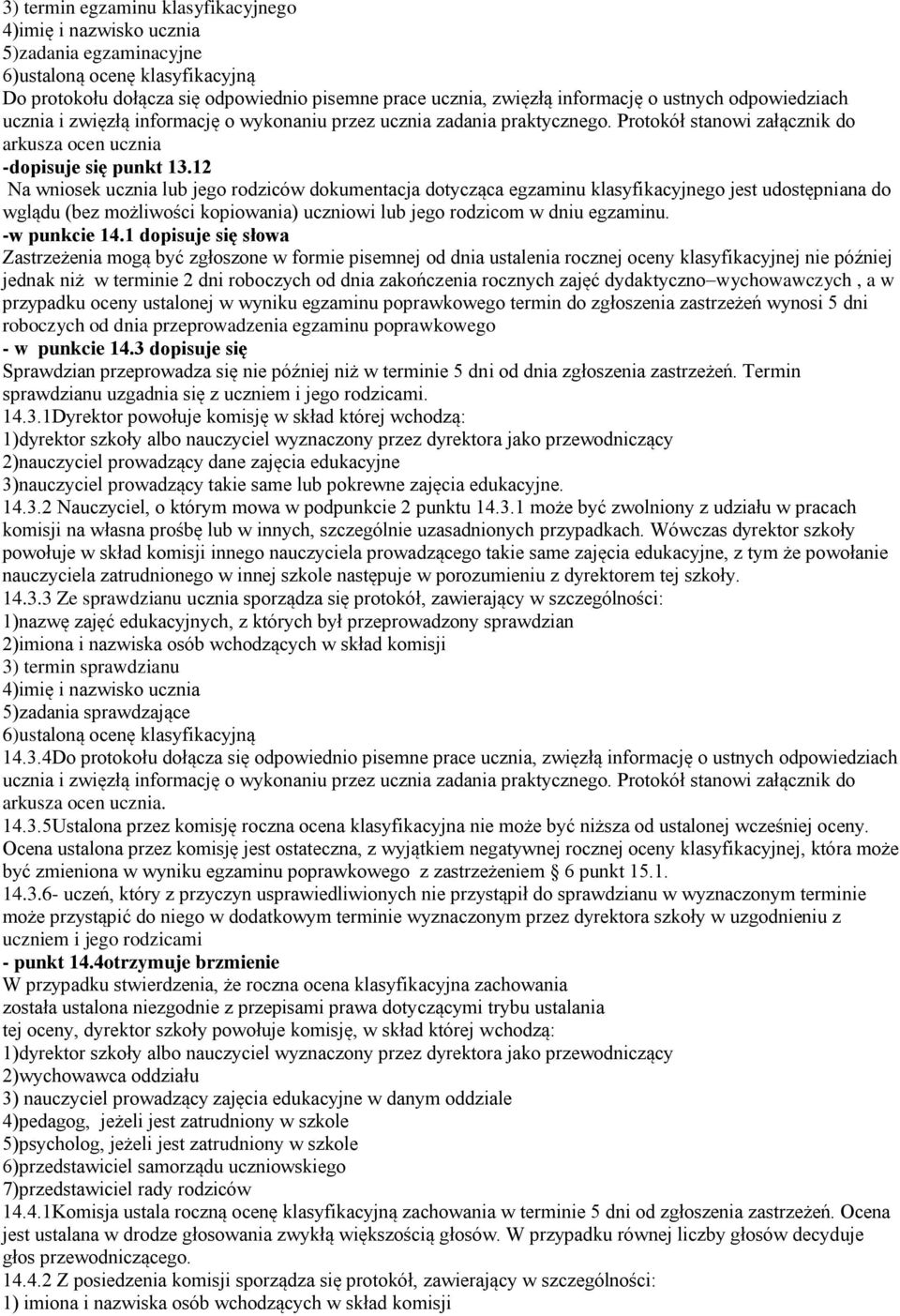 3) termin egzaminu klasyfikacyjnego
4)imię i nazwisko ucznia
5)zadania egzaminacyjne
6)ustaloną ocenę klasyfikacyjną
Do protokołu dołącza się odpowiednio pisemne prace ucznia, zwięzłą informację o ustnych odpowiedziach ucznia i zwięzłą informację o wykonaniu przez ucznia zadania praktycznego. Protokół stanowi załącznik do arkusza ocen ucznia
-dopisuje się punkt 13.12
Na wniosek ucznia lub jego rodziców dokumentacja dotycząca egzaminu klasyfikacyjnego jest udostępniana do wglądu (bez możliwości kopiowania) uczniowi lub jego rodzicom w dniu egzaminu.
-w punkcie 14.1 dopisuje się słowa
Zastrzeżenia mogą być zgłoszone w formie pisemnej od dnia ustalenia rocznej oceny klasyfikacyjnej nie później jednak niż w terminie 2 dni roboczych od dnia zakończenia rocznych zajęć dydaktyczno–wychowawczych , a w przypadku oceny ustalonej w wyniku egzaminu poprawkowego termin do zgłoszenia zastrzeżeń wynosi 5 dni roboczych od dnia przeprowadzenia egzaminu poprawkowego
- w punkcie 14.3 dopisuje się
Sprawdzian przeprowadza się nie później niż w terminie 5 dni od dnia zgłoszenia zastrzeżeń. Termin sprawdzianu uzgadnia się z uczniem i jego rodzicami.
14.3.1Dyrektor powołuje komisję w skład której wchodzą:
1)dyrektor szkoły albo nauczyciel wyznaczony przez dyrektora jako przewodniczący
2)nauczyciel prowadzący dane zajęcia edukacyjne
3)nauczyciel prowadzący takie same lub pokrewne zajęcia edukacyjne.
14.3.2 Nauczyciel, o którym mowa w podpunkcie 2 punktu 14.3.1 może być zwolniony z udziału w pracach komisji na własna prośbę lub w innych, szczególnie uzasadnionych przypadkach. Wówczas dyrektor szkoły powołuje w skład komisji innego nauczyciela prowadzącego takie same zajęcia edukacyjne, z tym że powołanie nauczyciela zatrudnionego w innej szkole następuje w porozumieniu z dyrektorem tej szkoły.
14.3.3 Ze sprawdzianu ucznia sporządza się protokół, zawierający w szczególności:
1)nazwę zajęć edukacyjnych, z których był przeprowadzony sprawdzian
2)imiona i nazwiska osób wchodzących w skład komisji
3) termin sprawdzianu
4)imię i nazwisko ucznia
5)zadania sprawdzające
6)ustaloną ocenę klasyfikacyjną
14.3.4Do protokołu dołącza się odpowiednio pisemne prace ucznia, zwięzłą informację o ustnych odpowiedziach ucznia i zwięzłą informację o wykonaniu przez ucznia zadania praktycznego. Protokół stanowi załącznik do arkusza ocen ucznia.
14.3.5Ustalona przez komisję roczna ocena klasyfikacyjna nie może być niższa od ustalonej wcześniej oceny. Ocena ustalona przez komisję jest ostateczna, z wyjątkiem negatywnej rocznej oceny klasyfikacyjnej, która może być zmieniona w wyniku egzaminu poprawkowego z zastrzeżeniem § 6 punkt 15.1.
14.3.6- uczeń, który z przyczyn usprawiedliwionych nie przystąpił do sprawdzianu w wyznaczonym terminie może przystąpić do niego w dodatkowym terminie wyznaczonym przez dyrektora szkoły w uzgodnieniu z uczniem i jego rodzicami
- punkt 14.4otrzymuje brzmienie
W przypadku stwierdzenia, że roczna ocena klasyfikacyjna zachowania została ustalona niezgodnie z przepisami prawa dotyczącymi trybu ustalania tej oceny, dyrektor szkoły powołuje komisję, w skład której wchodzą:
1)dyrektor szkoły albo nauczyciel wyznaczony przez dyrektora jako przewodniczący
2)wychowawca oddziału
3) nauczyciel prowadzący zajęcia edukacyjne w danym oddziale
4)pedagog, jeżeli jest zatrudniony w szkole
5)psycholog, jeżeli jest zatrudniony w szkole
6)przedstawiciel samorządu uczniowskiego
7)przedstawiciel rady rodziców
14.4.1Komisja ustala roczną ocenę klasyfikacyjną zachowania w terminie 5 dni od zgłoszenia zastrzeżeń. Ocena jest ustalana w drodze głosowania zwykłą większością głosów. W przypadku równej liczby głosów decyduje głos przewodniczącego.
14.4.2 Z posiedzenia komisji sporządza się protokół, zawierający w szczególności:
1) imiona i nazwiska osób wchodzących w skład komisji